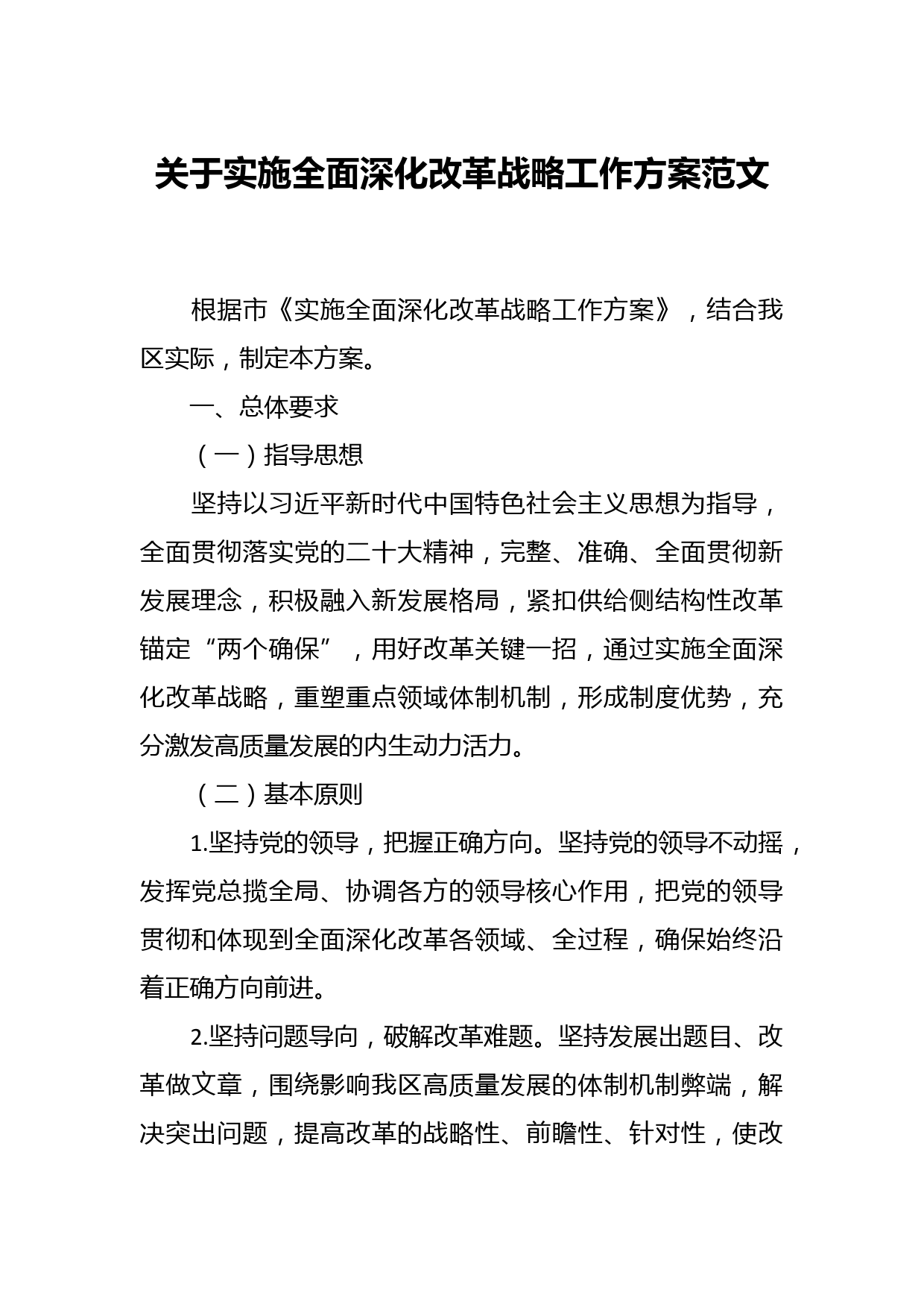 关于实施全面深化改革战略工作方案范文

根据市《实施全面深化改革战略工作方案》，结合我区实际，制定本方案。

一、总体要求

（一）指导思想

坚持以习近平新时代中国特色社会主义思想为指导，全面贯彻落实党的二十大精神，完整、准确、全面贯彻新发展理念，积极融入新发展格局，紧扣供给侧结构性改革锚定“两个确保”，用好改革关键一招，通过实施全面深化改革战略，重塑重点领域体制机制，形成制度优势，充分激发高质量发展的内生动力活力。

（二）基本原则

1.坚持党的领导，把握正确方向。坚持党的领导不动摇，发挥党总揽全局、协调各方的领导核心作用，把党的领导贯彻和体现到全面深化改革各领域、全过程，确保始终沿着正确方向前进。

2.坚持问题导向，破解改革难题。坚持发展出题目、改革做文章，围绕影响我区高质量发展的体制机制弊端，解决突出问题，提高改革的战略性、前瞻性、针对性，使改